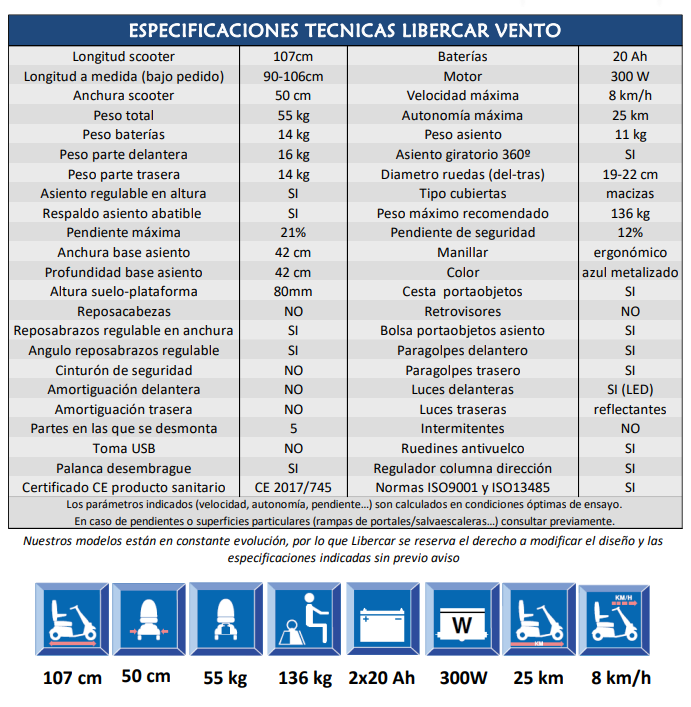 ESPECIFICACIONES TECNICAS LIBERCAR VENTO

| Longitud scooter | 107cm | Baterías | 20 Ah |
|---|---|---|---|
| Longitud a medida (bajo pedido) | 90-106cm | Motor | 300 W |
| Anchura scooter | 50 cm | Velocidad máxima | 8 km/h |
| Peso total | 55 kg | Autonomía máxima | 25 km |
| Peso baterías | 14 kg | Peso asiento | 11 kg |
| Peso parte delantera | 16 kg | Asiento giratorio 360º | SI |
| Peso parte trasera | 14 kg | Diametro ruedas (del-tras) | 19-22 cm |
| Asiento regulable en altura | SI | Tipo cubiertas | macizas |
| Respaldo asiento abatible | SI | Peso máximo recomendado | 136 kg |
| Pendiente máxima | 21% | Pendiente de seguridad | 12% |
| Anchura base asiento | 42 cm | Manillar | ergonómico |
| Profundidad base asiento | 42 cm | Color | azul metalizado |
| Altura suelo-plataforma | 80mm | Cesta portaobjetos | SI |
| Reposacabezas | NO | Retrovisores | NO |
| Reposabrazos regulable en anchura | SI | Bolsa portaobjetos asiento | SI |
| Angulo reposabrazos regulable | SI | Paragolpes delantero | SI |
| Cinturón de seguridad | NO | Paragolpes trasero | SI |
| Amortiguación delantera | NO | Luces delanteras | SI (LED) |
| Amortiguación trasera | NO | Luces traseras | reflectantes |
| Partes en las que se desmonta | 5 | Intermitentes | NO |
| Toma USB | NO | Ruedines antivuelco | SI |
| Palanca desembrague | SI | Regulador columna dirección | SI |
| Certificado CE producto sanitario | CE 2017/745 | Normas ISO9001 y ISO13485 | SI |

Los parámetros indicados (velocidad, autonomía, pendiente...) son calculados en condiciones óptimas de ensayo.
En caso de pendientes o superficies particulares (rampas de portales/salvaescaleras...) consultar previamente.

Nuestros modelos están en constante evolución, por lo que Libercar se reserva el derecho a modificar el diseño y las especificaciones indicadas sin previo aviso

W KM KM/H

107 cm 50 cm 55 kg 136 kg 2x20 Ah 300W 25 km 8 km/h